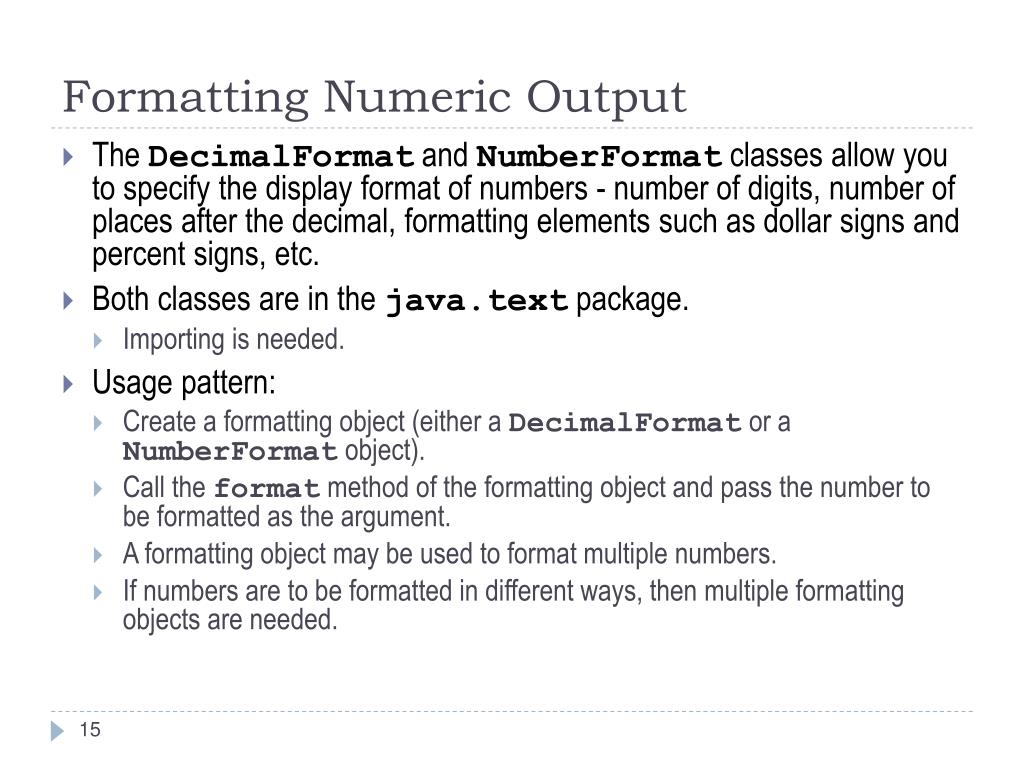 Formatting Numeric Output

The DecimalFormat and NumberFormat classes allow you to specify the display format of numbers - number of digits, number of places after the decimal, formatting elements such as dollar signs and percent signs, etc.

Both classes are in the java.text package.

Importing is needed.

Usage pattern:

Create a formatting object (either a DecimalFormat or a NumberFormat object).

Call the format method of the formatting object and pass the number to be formatted as the argument.

A formatting object may be used to format multiple numbers.

If numbers are to be formatted in different ways, then multiple formatting objects are needed.

15